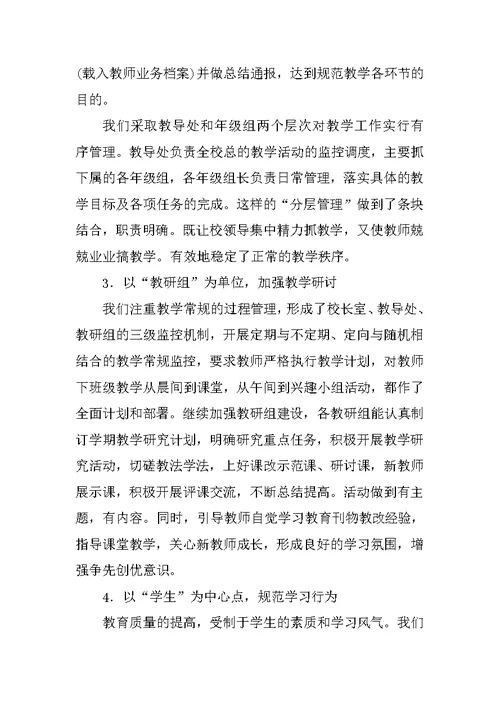 (载入教师业务档案)并做总结通报，达到规范教学各环节的目的。

我们采取教导处和年级组两个层次对教学工作实行有序管理。教导处负责全校总的教学活动的监控调度，主要抓下属的各年级组，各年级组长负责日常管理，落实具体的教学目标及各项任务的完成。这样的“分层管理”做到了条块结合，职责明确。既让校领导集中精力抓教学，又使教师兢兢业业搞教学。有效地稳定了正常的教学秩序。

3．以“教研组”为单位，加强教学研讨

我们注重教学常规的过程管理，形成了校长室、教导处、教研组的三级监控机制，开展定期与不定期、定向与随机相结合的教学常规监控，要求教师严格执行教学计划，对教师下班级教学从晨间到课堂，从午间到兴趣小组活动，都作了全面计划和部署。继续加强教研组建设，各教研组能认真制订学期教学研究计划，明确研究重点任务，积极开展教学研究活动，切磋教法学法，上好课改示范课、研讨课，新教师展示课，积极开展评课交流，不断总结提高。活动做到有主题，有内容。同时，引导教师自觉学习教育刊物教改经验，指导课堂教学，关心新教师成长，形成良好的学习氛围，增强争先创优意识。

4．以“学生”为中心点，规范学习行为

教育质量的提高，受制于学生的素质和学习风气。我们